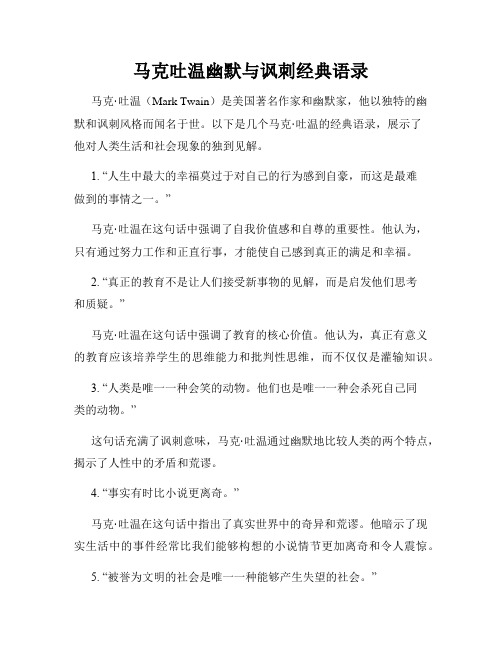 马克吐温幽默与讽刺经典语录

马克·吐温（Mark Twain）是美国著名作家和幽默家，他以独特的幽默和讽刺风格而闻名于世。以下是几个马克·吐温的经典语录，展示了他对人类生活和社会现象的独到见解。

1. “人生中最大的幸福莫过于对自己的行为感到自豪，而这是最难做到的事情之一。”

马克·吐温在这句话中强调了自我价值感和自尊的重要性。他认为，只有通过努力工作和正直行事，才能使自己感到真正的满足和幸福。

2. “真正的教育不是让人们接受新事物的见解，而是启发他们思考和质疑。”

马克·吐温在这句话中强调了教育的核心价值。他认为，真正有意义的教育应该培养学生的思维能力和批判性思维，而不仅仅是灌输知识。

3. “人类是唯一一种会笑的动物。他们也是唯一一种会杀死自己同类的动物。”

这句话充满了讽刺意味，马克·吐温通过幽默地比较人类的两个特点，揭示了人性中的矛盾和荒谬。

4. “事实有时比小说更离奇。”

马克·吐温在这句话中指出了真实世界中的奇异和荒谬。他暗示了现实生活中的事件经常比我们能够构想的小说情节更加离奇和令人震惊。

5. “被誉为文明的社会是唯一一种能够产生失望的社会。”